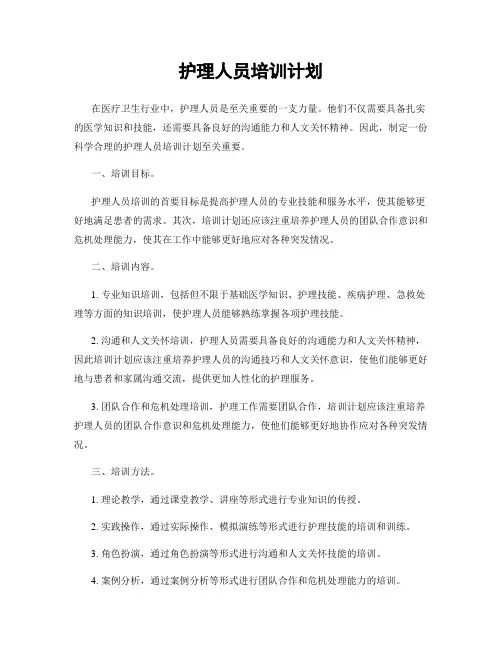 护理人员培训计划

在医疗卫生行业中，护理人员是至关重要的一支力量。他们不仅需要具备扎实的医学知识和技能，还需要具备良好的沟通能力和人文关怀精神。因此，制定一份科学合理的护理人员培训计划至关重要。

一、培训目标。

护理人员培训的首要目标是提高护理人员的专业技能和服务水平，使其能够更好地满足患者的需求。其次，培训计划还应该注重培养护理人员的团队合作意识和危机处理能力，使其在工作中能够更好地应对各种突发情况。

二、培训内容。

1. 专业知识培训，包括但不限于基础医学知识、护理技能、疾病护理、急救处理等方面的知识培训，使护理人员能够熟练掌握各项护理技能。

2. 沟通和人文关怀培训，护理人员需要具备良好的沟通能力和人文关怀精神，因此培训计划应该注重培养护理人员的沟通技巧和人文关怀意识，使他们能够更好地与患者和家属沟通交流，提供更加人性化的护理服务。

3. 团队合作和危机处理培训，护理工作需要团队合作，培训计划应该注重培养护理人员的团队合作意识和危机处理能力，使他们能够更好地协作应对各种突发情况。

三、培训方法。

1. 理论教学，通过课堂教学、讲座等形式进行专业知识的传授。

2. 实践操作，通过实际操作、模拟演练等形式进行护理技能的培训和训练。

3. 角色扮演，通过角色扮演等形式进行沟通和人文关怀技能的培训。

4. 案例分析，通过案例分析等形式进行团队合作和危机处理能力的培训。